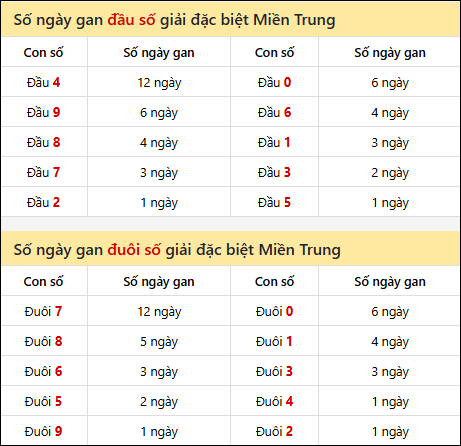 Số ngày gan đầu số giải đặc biệt Miền Trung

| Con số | Số ngày gan | Con số | Số ngày gan |
|---|---|---|---|
| Đầu 4 | 12 ngày | Đầu 0 | 6 ngày |
| Đầu 9 | 6 ngày | Đầu 6 | 4 ngày |
| Đầu 8 | 4 ngày | Đầu 1 | 3 ngày |
| Đầu 7 | 3 ngày | Đầu 3 | 2 ngày |
| Đầu 2 | 1 ngày | Đầu 5 | 1 ngày |

Số ngày gan đuôi số giải đặc biệt Miền Trung

| Con số | Số ngày gan | Con số | Số ngày gan |
|---|---|---|---|
| Đuôi 7 | 12 ngày | Đuôi 0 | 6 ngày |
| Đuôi 8 | 5 ngày | Đuôi 1 | 4 ngày |
| Đuôi 6 | 3 ngày | Đuôi 3 | 3 ngày |
| Đuôi 5 | 2 ngày | Đuôi 4 | 1 ngày |
| Đuôi 9 | 1 ngày | Đuôi 2 | 1 ngày |